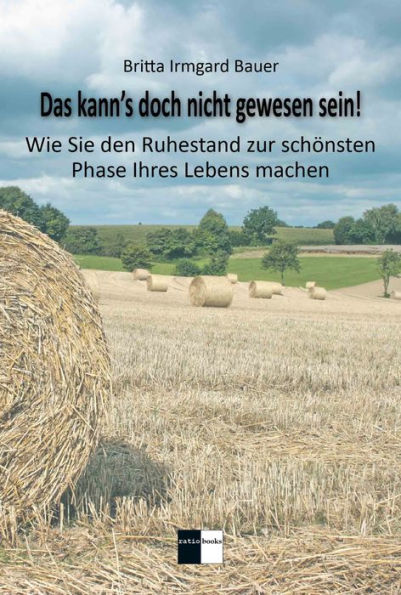 Britta Irmgard Bauer

Das kann's doch nicht gewesen sein!

Wie Sie den Ruhestand zur schönsten Phase Ihres Lebens machen

ratio books